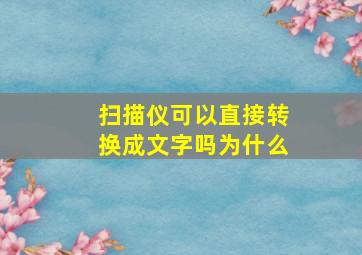 扫描仪可以直接转换成文字吗为什么